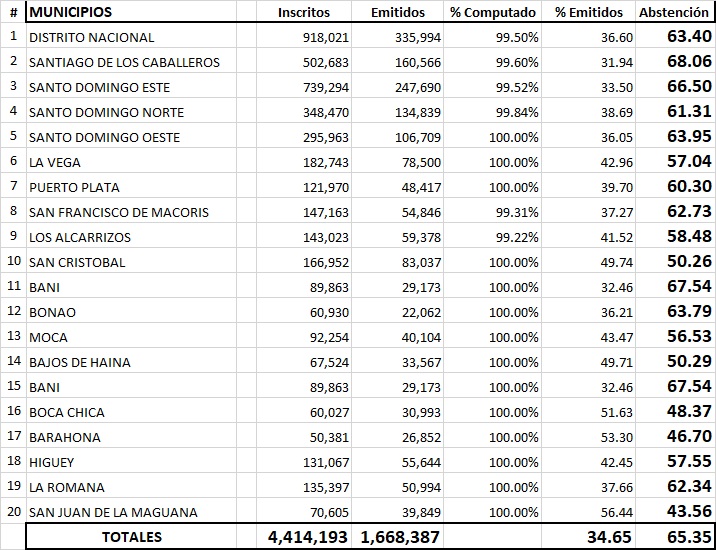 | # | MUNICIPIOS | Inscritos | Emitidos | % Computado | % Emitidos | Abstención |
|---|---|---|---|---|---|---|
| 1 | DISTRITO NACIONAL | 918,021 | 335,994 | 99.50% | 36.60 | 63.40 |
| 2 | SANTIAGO DE LOS CABALLEROS | 502,683 | 160,566 | 99.60% | 31.94 | 68.06 |
| 3 | SANTO DOMINGO ESTE | 739,294 | 247,690 | 99.52% | 33.50 | 66.50 |
| 4 | SANTO DOMINGO NORTE | 348,470 | 134,839 | 99.84% | 38.69 | 61.31 |
| 5 | SANTO DOMINGO OESTE | 295,963 | 106,709 | 100.00% | 36.05 | 63.95 |
| 6 | LA VEGA | 182,743 | 78,500 | 100.00% | 42.96 | 57.04 |
| 7 | PUERTO PLATA | 121,970 | 48,417 | 100.00% | 39.70 | 60.30 |
| 8 | SAN FRANCISCO DE MACORIS | 147,163 | 54,846 | 99.31% | 37.27 | 62.73 |
| 9 | LOS ALCARRIZOS | 143,023 | 59,378 | 99.22% | 41.52 | 58.48 |
| 10 | SAN CRISTOBAL | 166,952 | 83,037 | 100.00% | 49.74 | 50.26 |
| 11 | BANI | 89,863 | 29,173 | 100.00% | 32.46 | 67.54 |
| 12 | BONAO | 60,930 | 22,062 | 100.00% | 36.21 | 63.79 |
| 13 | MOCA | 92,254 | 40,104 | 100.00% | 43.47 | 56.53 |
| 14 | BAJOS DE HAINA | 67,524 | 33,567 | 100.00% | 49.71 | 50.29 |
| 15 | BANI | 89,863 | 29,173 | 100.00% | 32.46 | 67.54 |
| 16 | BOCA CHICA | 60,027 | 30,993 | 100.00% | 51.63 | 48.37 |
| 17 | BARAHONA | 50,381 | 26,852 | 100.00% | 53.30 | 46.70 |
| 18 | HIGUEY | 131,067 | 55,644 | 100.00% | 42.45 | 57.55 |
| 19 | LA ROMANA | 135,397 | 50,994 | 100.00% | 37.66 | 62.34 |
| 20 | SAN JUAN DE LA MAGUANA | 70,605 | 39,849 | 100.00% | 56.44 | 43.56 |
| | TOTALES | 4,414,193 | 1,668,387 | | 34.65 | 65.35 |